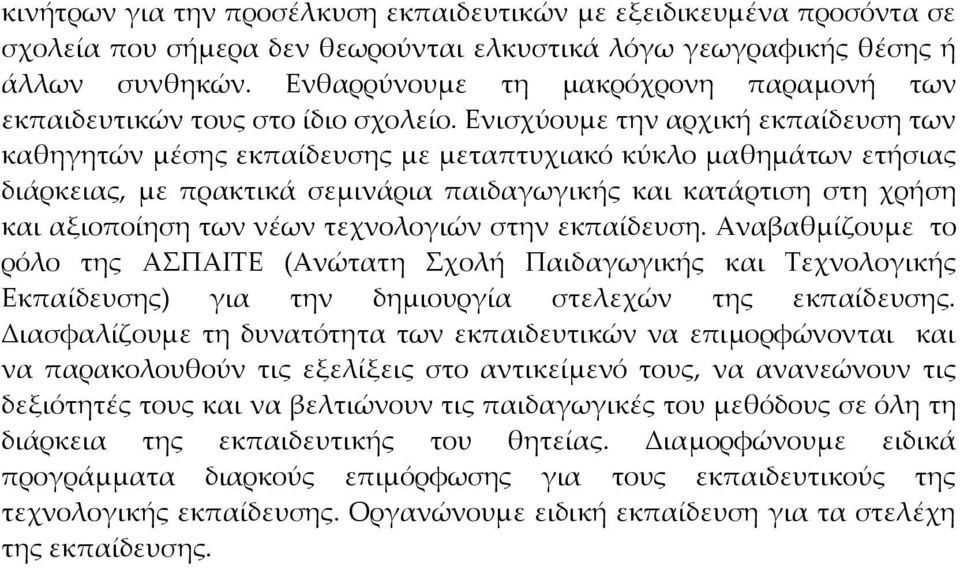 κινήτρων για την προσέλκυση εκπαιδευτικών με εξειδικευμένα προσόντα σε σχολεία που σήμερα δεν θεωρούνται ελκυστικά λόγω γεωγραφικής θέσης ή άλλων συνθηκών. Ενθαρρύνουμε τη μακρόχρονη παραμονή των εκπαιδευτικών τους στο ίδιο σχολείο. Ενισχύουμε την αρχική εκπαίδευση των καθηγητών μέσης εκπαίδευσης με μεταπτυχιακό κύκλο μαθημάτων ετήσιας διάρκειας, με πρακτικά σεμινάρια παιδαγωγικής και κατάρτιση στη χρήση και αξιοποίηση των νέων τεχνολογιών στην εκπαίδευση. Αναβαθμίζουμε το ρόλο της ΑΣΠΑΙΤΕ (Ανώτατη Σχολή Παιδαγωγικής και Τεχνολογικής Εκπαίδευσης) για την δημιουργία στελεχών της εκπαίδευσης. Διασφαλίζουμε τη δυνατότητα των εκπαιδευτικών να επιμορφώνονται και να παρακολουθούν τις εξελίξεις στο αντικείμενό τους, να ανανεώνουν τις δεξιότητές τους και να βελτιώνουν τις παιδαγωγικές του μεθόδους σε όλη τη διάρκεια της εκπαιδευτικής του θητείας. Διαμορφώνουμε ειδικά προγράμματα διαρκούς επιμόρφωσης για τους εκπαιδευτικούς της τεχνολογικής εκπαίδευσης. Οργανώνουμε ειδική εκπαίδευση για τα στελέχη της εκπαίδευσης.